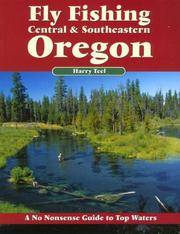 Fly Fishing
Central & Southeastern
Oregon

Harry Teel

A No Nonsense Guide to Top Waters